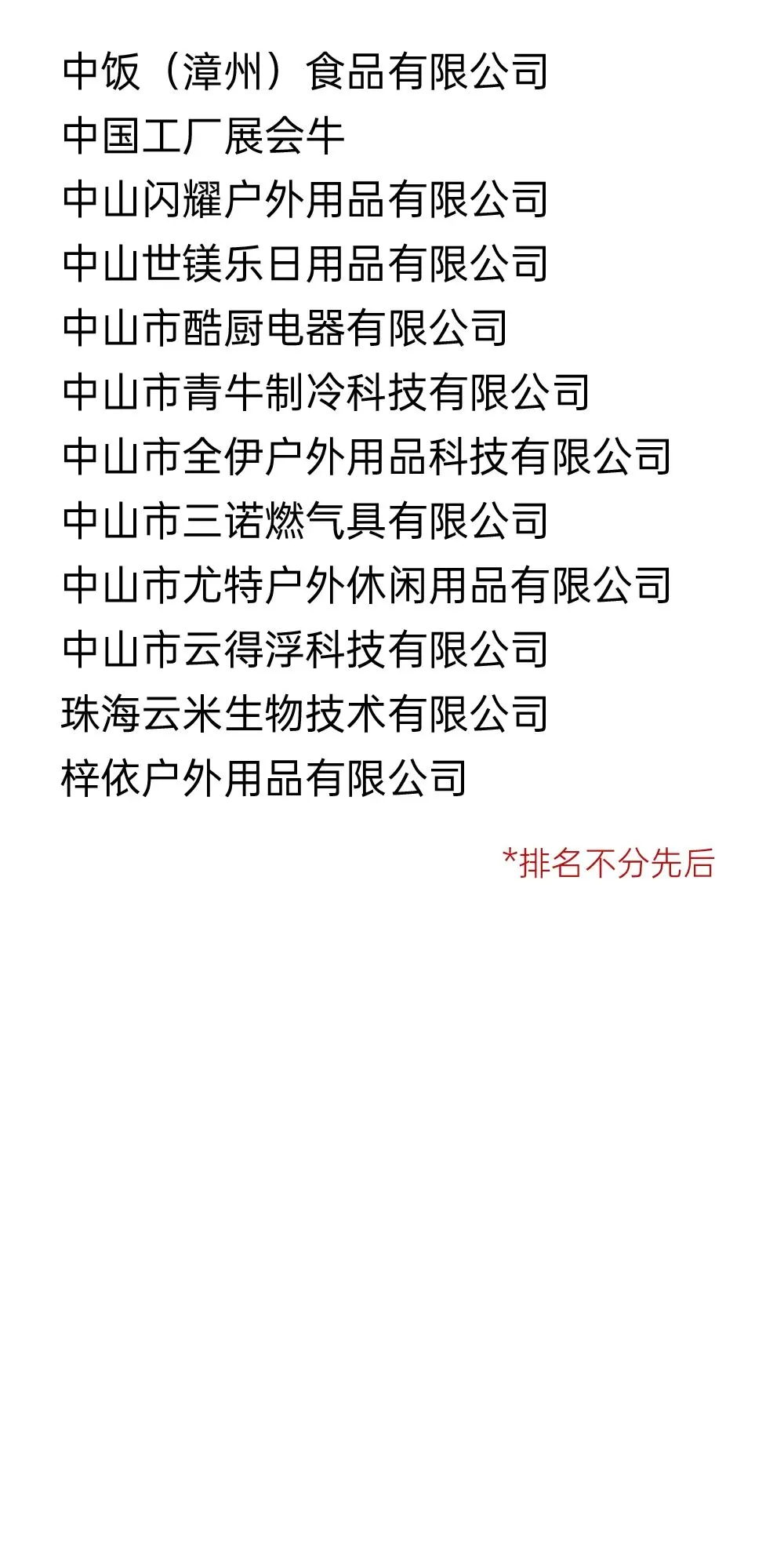 中饭（漳州）食品有限公司
中国工厂展会牛
中山闪耀户外用品有限公司
中山世镁乐日用品有限公司
中山市酷厨电器有限公司
中山市青牛制冷科技有限公司
中山市全伊户外用品科技有限公司
中山市三诺燃气具有限公司
中山市尤特户外休闲用品有限公司
中山市云得浮科技有限公司
珠海云米生物技术有限公司
梓依户外用品有限公司

*排名不分先后